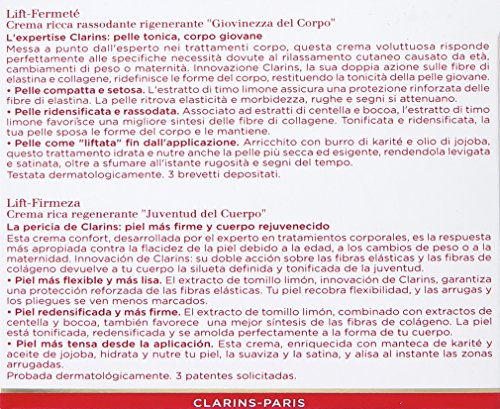 Lift-Fermeté
Crema ricca rassodante rigenerante "Giovinezza del Corpo"
L'expertise Clarins: pelle tonica, corpo giovane
Messa a punto dall'esperto nei trattamenti corpo, questa crema voluttuosa risponde perfettamente alle specifiche necessità dovute al rilassamento cutaneo causato da età, cambiamenti di peso o maternità. Innovazione Clarins, la sua doppia azione sulle fibre di elastina e collagene, ridefinisce le forme del corpo, restituendo la tonicità della pelle giovane.
• Pelle compatta e setosa. L'estratto di timo limone assicura una protezione rinforzata delle fibre di elastina. La pelle ritrova elasticità e morbidezza, rughe e segni si attenuano.
• Pelle ridensificata e rassodata. Associato ad estratti di centella e bocoa, l'estratto di timo limone favorisce una migliore sintesi delle fibre di collagene. Tonificata e ridensificata, la tua pelle sposa le forme del corpo e le mantiene.
• Pelle come "liftata" fin dall'applicazione. Arricchito con burro di karité e olio di jojoba, questo trattamento idrata e nutre anche la pelle più secca ed esigente, rendendola levigata e satinata, oltre a sfumare all'istante rugosità e segni del tempo.
Testata dermatologicamente. 3 brevetti depositati.

Lift-Firmeza
Crema rica regenerante "Juventud del Cuerpo"
La pericia de Clarins: piel más firme y cuerpo rejuvenecido
Esta crema confort, desarrollada por el experto en tratamientos corporales, es la respuesta más apropiada contra la flacidez de la piel debido a la edad, a los cambios de peso o a la maternidad. Innovación de Clarins: su doble acción sobre las fibras elásticas y las fibras de colágeno devuelve a tu cuerpo la silueta definida y tonificada de la juventud.
• Piel más flexible y más lisa. El extracto de tomillo limón, innovación de Clarins, garantiza una protección reforzada de las fibras elásticas. Tu piel recobra flexibilidad, y las arrugas y los pliegues se ven menos marcados.
• Piel redensificada y más firme. El extracto de tomillo limón, combinado con extractos de centella y bocoa, también favorece una mejor síntesis de las fibras de colágeno. La piel está tonificada, redensificada y se amolda perfectamente a la forma de tu cuerpo.
• Piel más tensa desde la aplicación. Esta crema, enriquecida con manteca de karité y aceite de jojoba, hidrata y nutre tu piel, la suaviza y la satina, y alisa al instante las zonas arrugadas.
Probada dermatológicamente. 3 patentes solicitadas.

CLARINS-PARIS